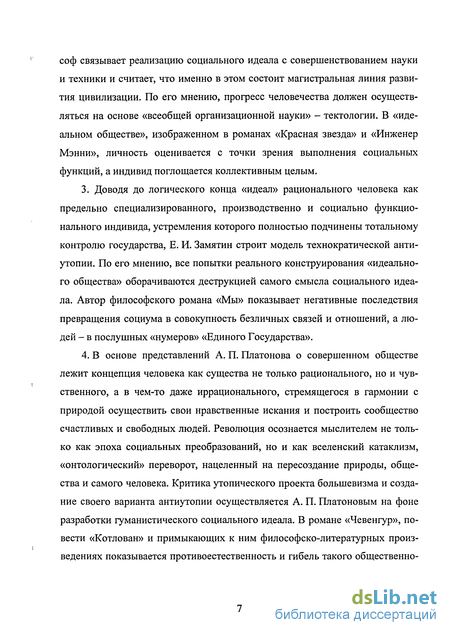 соф связывает реализацию социального идеала с совершенствованием науки и техники и считает, что именно в этом состоит магистральная линия развития цивилизации. По его мнению, прогресс человечества должен осуществляться на основе «всеобщей организационной науки» – тектологии. В «идеальном обществе», изображенном в романах «Красная звезда» и «Инженер Мэнни», личность оценивается с точки зрения выполнения социальных функций, а индивид поглощается коллективным целым.

3. Доводя до логического конца «идеал» рационального человека как предельно специализированного, производственно и социально функционального индивида, устремления которого полностью подчинены тотальному контролю государства, Е. И. Замятин строит модель технократической антиутопии. По его мнению, все попытки реального конструирования «идеального общества» оборачиваются деструкцией самого смысла социального идеала. Автор философского романа «Мы» показывает негативные последствия превращения социума в совокупность безличных связей и отношений, а людей – в послушных «нумеров» «Единого Государства».

4. В основе представлений А. П. Платонова о совершенном обществе лежит концепция человека как существа не только рационального, но и чувственного, а в чем-то даже иррационального, стремящегося в гармонии с природой осуществить свои нравственные искания и построить сообщество счастливых и свободных людей. Революция осознается мыслителем не только как эпоха социальных преобразований, но и как вселенский катаклизм, «онтологический» переворот, нацеленный на пересоздание природы, общества и самого человека. Критика утопического проекта большевизма и создание своего варианта антиутопии осуществляется А. П. Платоновым на фоне разработки гуманистического социального идеала. В романе «Чевенгур», повести «Котлован» и примыкающих к ним философско-литературных произведениях показывается противоестественность и гибель такого общественно-

7

dsLib.net
библиотека диссертаций